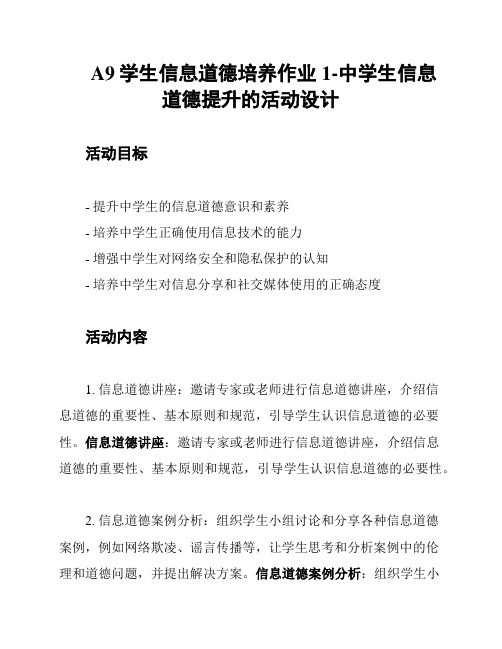 A9 学生信息道德培养作业 1-中学生信息道德提升的活动设计

活动目标

- 提升中学生的信息道德意识和素养
- 培养中学生正确使用信息技术的能力
- 增强中学生对网络安全和隐私保护的认知
- 培养中学生对信息分享和社交媒体使用的正确态度

活动内容

1. 信息道德讲座：邀请专家或老师进行信息道德讲座，介绍信息道德的重要性、基本原则和规范，引导学生认识信息道德的必要性。信息道德讲座：邀请专家或老师进行信息道德讲座，介绍信息道德的重要性、基本原则和规范，引导学生认识信息道德的必要性。

2. 信息道德案例分析：组织学生小组讨论和分享各种信息道德案例，例如网络欺凌、谣言传播等，让学生思考和分析案例中的伦理和道德问题，并提出解决方案。信息道德案例分析：组织学生小